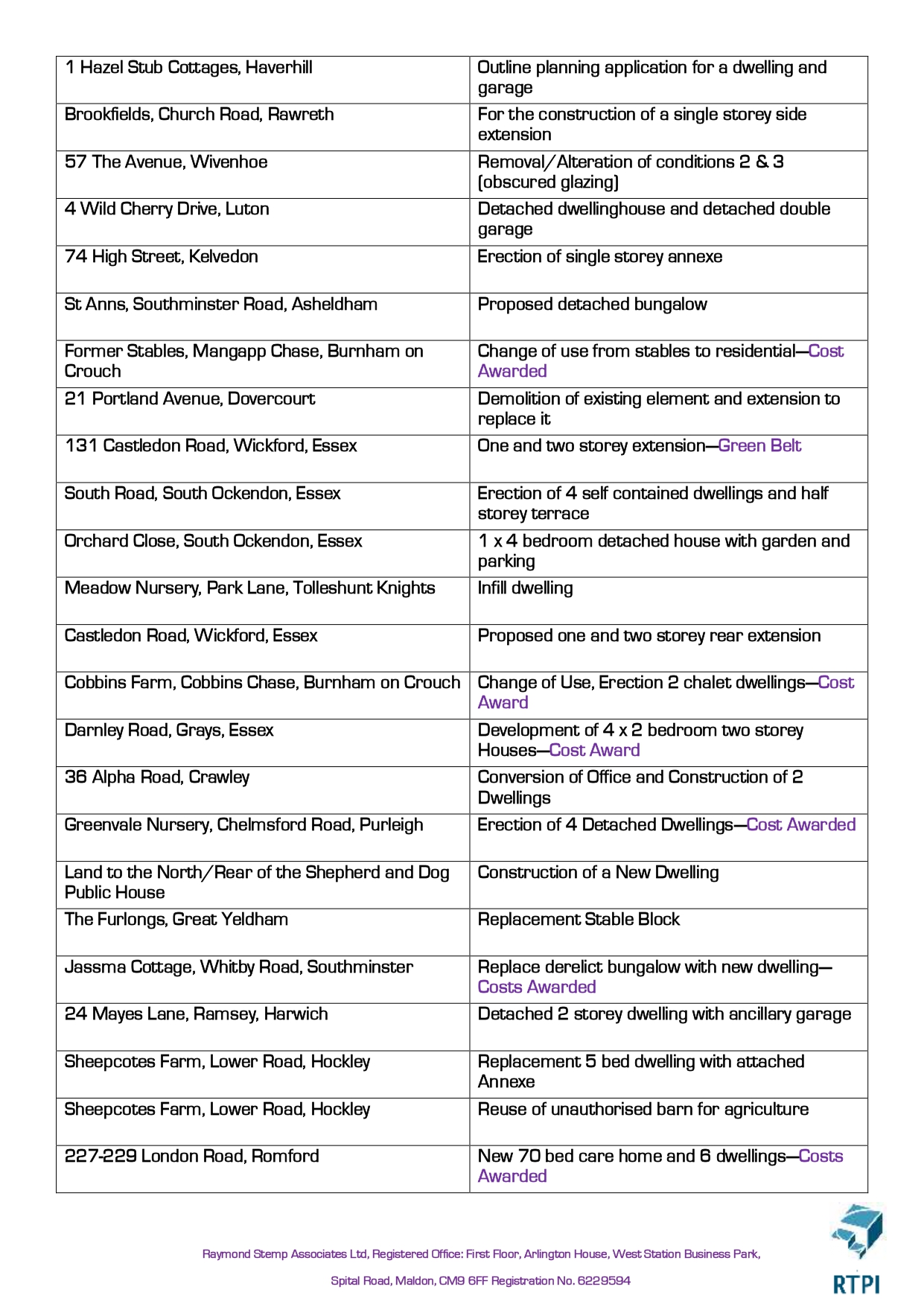 | | |
|---|---|
| 1 Hazel Stub Cottages, Haverhill | Outline planning application for a dwelling and garage |
| Brookfields, Church Road, Rawreth | For the construction of a single storey side extension |
| 57 The Avenue, Wivenhoe | Removal/Alteration of conditions 2 & 3 (obscured glazing) |
| 4 Wild Cherry Drive, Luton | Detached dwellinghouse and detached double garage |
| 74 High Street, Kelvedon | Erection of single storey annexe |
| St Anns, Southminster Road, Asheldham | Proposed detached bungalow |
| Former Stables, Mangapp Chase, Burnham on Crouch | Change of use from stables to residential—Cost Awarded |
| 21 Portland Avenue, Dovercourt | Demolition of existing element and extension to replace it |
| 131 Castledon Road, Wickford, Essex | One and two storey extension—Green Belt |
| South Road, South Ockendon, Essex | Erection of 4 self contained dwellings and half storey terrace |
| Orchard Close, South Ockendon, Essex | 1 x 4 bedroom detached house with garden and parking |
| Meadow Nursery, Park Lane, Tolleshunt Knights | Infill dwelling |
| Castledon Road, Wickford, Essex | Proposed one and two storey rear extension |
| Cobbins Farm, Cobbins Chase, Burnham on Crouch | Change of Use, Erection 2 chalet dwellings—Cost Award |
| Darnley Road, Grays, Essex | Development of 4 x 2 bedroom two storey Houses—Cost Award |
| 36 Alpha Road, Crawley | Conversion of Office and Construction of 2 Dwellings |
| Greenvale Nursery, Chelmsford Road, Purleigh | Erection of 4 Detached Dwellings—Cost Awarded |
| Land to the North/Rear of the Shepherd and Dog Public House | Construction of a New Dwelling |
| The Furlongs, Great Yeldham | Replacement Stable Block |
| Jassma Cottage, Whitby Road, Southminster | Replace derelict bungalow with new dwelling—Costs Awarded |
| 24 Mayes Lane, Ramsey, Harwich | Detached 2 storey dwelling with ancillary garage |
| Sheepcotes Farm, Lower Road, Hockley | Replacement 5 bed dwelling with attached Annexe |
| Sheepcotes Farm, Lower Road, Hockley | Reuse of unauthorised barn for agriculture |
| 227-229 London Road, Romford | New 70 bed care home and 6 dwellings—Costs Awarded |

Raymond Stemp Associates Ltd, Registered Office: First Floor, Arlington House, West Station Business Park,

Spital Road, Maldon, CM9 6FF Registration No. 6229594

RTPI